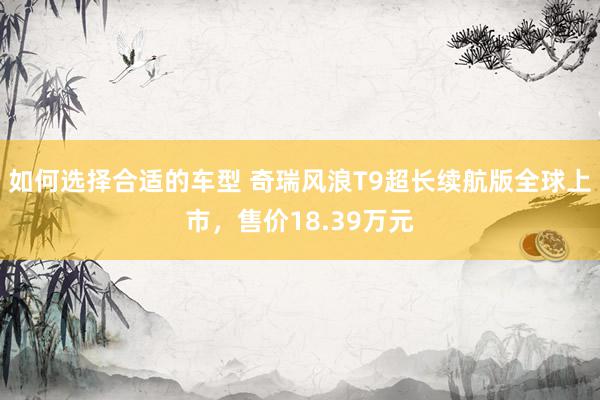 如何选择合适的车型 奇瑞风浪T9超长续航版全球上市，售价18.39万元